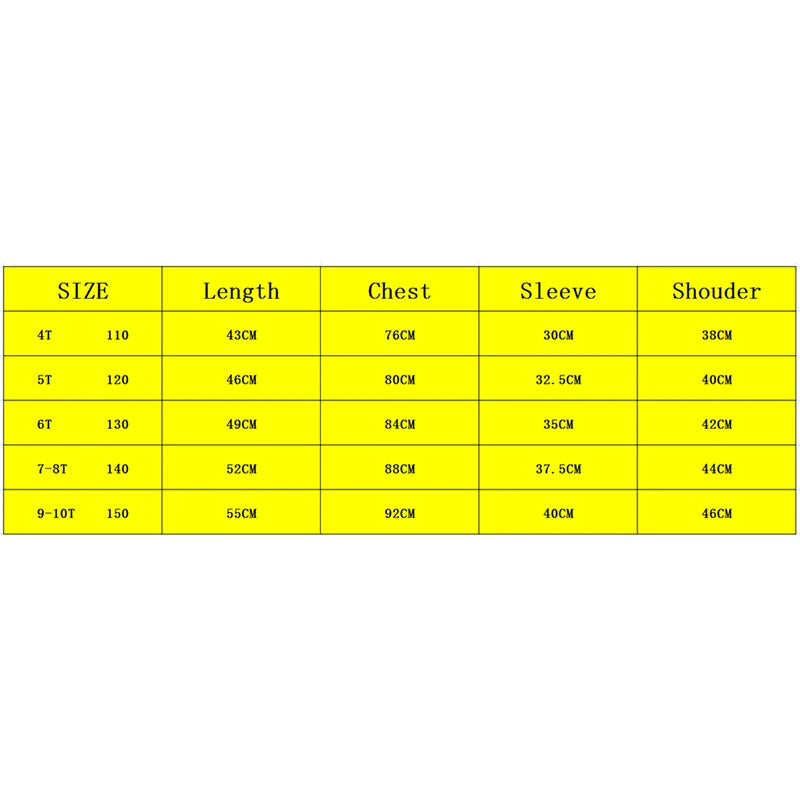 | SIZE | Length | Chest | Sleeve | Shouder |
|---|---|---|---|---|
| 4T 110 | 43CM | 76CM | 30CM | 38CM |
| 5T 120 | 46CM | 80CM | 32.5CM | 40CM |
| 6T 130 | 49CM | 84CM | 35CM | 42CM |
| 7-8T 140 | 52CM | 88CM | 37.5CM | 44CM |
| 9-10T 150 | 55CM | 92CM | 40CM | 46CM |